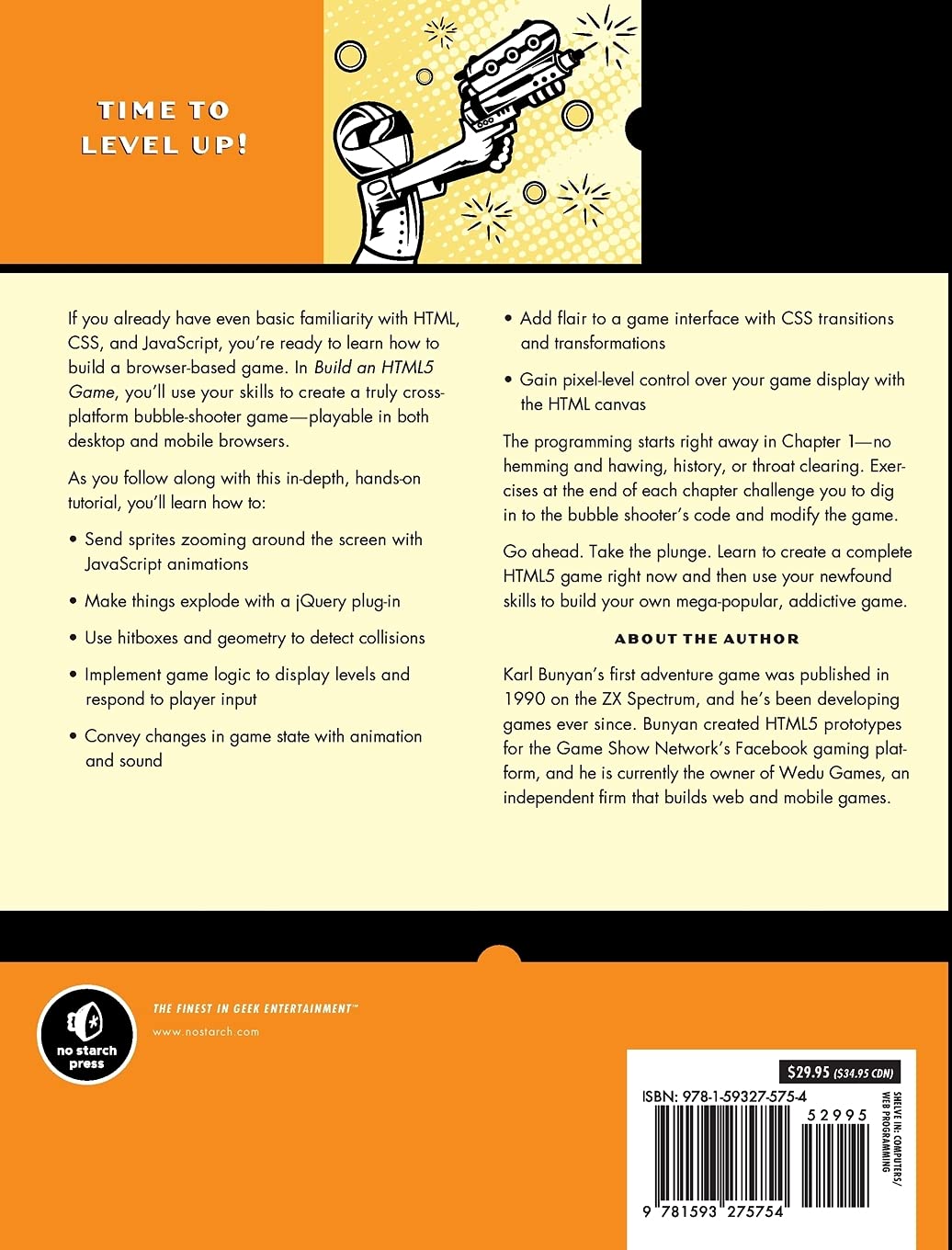 TIME TO
LEVEL UP!

If you already have even basic familiarity with HTML, CSS, and JavaScript, you're ready to learn how to build a browser-based game. In Build an HTML5 Game, you'll use your skills to create a truly cross-platform bubble-shooter game—playable in both desktop and mobile browsers.

As you follow along with this in-depth, hands-on tutorial, you'll learn how to:

• Send sprites zooming around the screen with JavaScript animations

• Make things explode with a jQuery plug-in

• Use hitboxes and geometry to detect collisions

• Implement game logic to display levels and respond to player input

• Convey changes in game state with animation and sound

• Add flair to a game interface with CSS transitions and transformations

• Gain pixel-level control over your game display with the HTML canvas

The programming starts right away in Chapter 1—no hemming and hawing, history, or throat clearing. Exercises at the end of each chapter challenge you to dig in to the bubble shooter's code and modify the game.

Go ahead. Take the plunge. Learn to create a complete HTML5 game right now and then use your newfound skills to build your own mega-popular, addictive game.

ABOUT THE AUTHOR

Karl Bunyan's first adventure game was published in 1990 on the ZX Spectrum, and he's been developing games ever since. Bunyan created HTML5 prototypes for the Game Show Network's Facebook gaming platform, and he is currently the owner of Wedu Games, an independent firm that builds web and mobile games.

no starch press

THE FINEST IN GEEK ENTERTAINMENT™
www.nostarch.com

$29.95 ($34.95 CDN)

ISBN: 978-1-59327-575-4

52995

9 781593 275754

SHELVE IN: COMPUTERS/
WEB PROGRAMMING